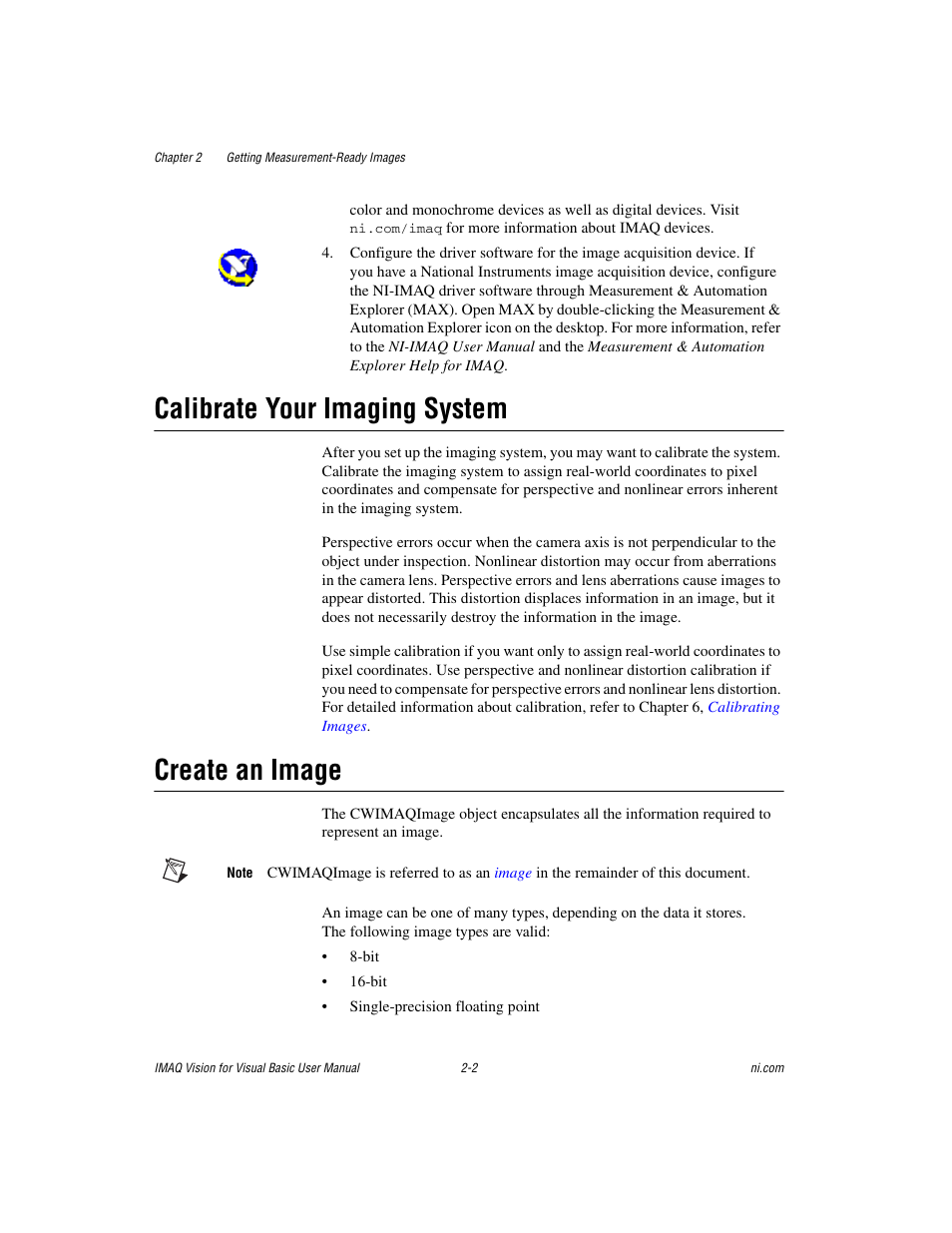 Chapter 2 Getting Measurement-Ready Images

color and monochrome devices as well as digital devices. Visit ni.com/imaq for more information about IMAQ devices.

4. Configure the driver software for the image acquisition device. If you have a National Instruments image acquisition device, configure the NI-IMAQ driver software through Measurement & Automation Explorer (MAX). Open MAX by double-clicking the Measurement & Automation Explorer icon on the desktop. For more information, refer to the NI-IMAQ User Manual and the Measurement & Automation Explorer Help for IMAQ.

Calibrate Your Imaging System

After you set up the imaging system, you may want to calibrate the system. Calibrate the imaging system to assign real-world coordinates to pixel coordinates and compensate for perspective and nonlinear errors inherent in the imaging system.

Perspective errors occur when the camera axis is not perpendicular to the object under inspection. Nonlinear distortion may occur from aberrations in the camera lens. Perspective errors and lens aberrations cause images to appear distorted. This distortion displaces information in an image, but it does not necessarily destroy the information in the image.

Use simple calibration if you want only to assign real-world coordinates to pixel coordinates. Use perspective and nonlinear distortion calibration if you need to compensate for perspective errors and nonlinear lens distortion. For detailed information about calibration, refer to Chapter 6, Calibrating Images.

Create an Image

The CWIMAQImage object encapsulates all the information required to represent an image.

Note CWIMAQImage is referred to as an image in the remainder of this document.

An image can be one of many types, depending on the data it stores. The following image types are valid:

• 8-bit
• 16-bit
• Single-precision floating point

IMAQ Vision for Visual Basic User Manual 2-2 ni.com